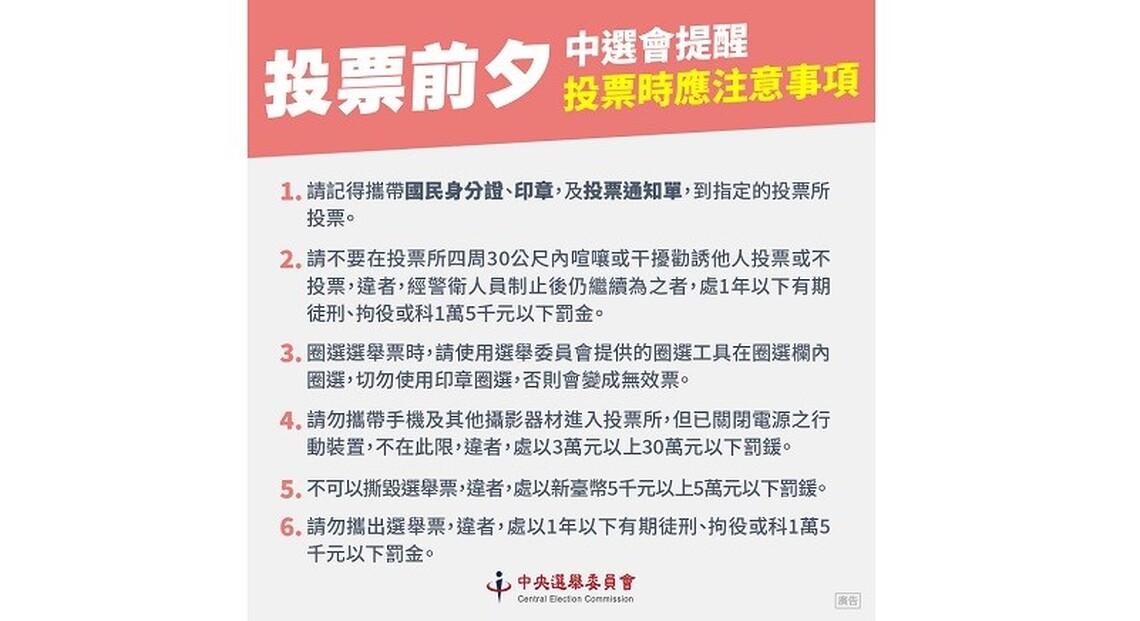 投票前夕

中選會提醒
投票時應注意事項

1. 請記得攜帶國民身分證、印章,及投票通知單,到指定的投票所投票。

2. 請不要在投票所四周30公尺內喧嚷或干擾勸誘他人投票或不投票,違者,經警衛人員制止後仍繼續為之者,處1年以下有期徒刑、拘役或科1萬5千元以下罰金。

3. 圈選選舉票時,請使用選舉委員會提供的圈選工具在圈選欄內圈選,切勿使用印章圈選,否則會變成無效票。

4. 請勿攜帶手機及其他攝影器材進入投票所,但已關閉電源之行動裝置,不在此限,違者,處以3萬元以上30萬元以下罰鍰。

5. 不可以撕毀選舉票,違者,處以新臺幣5千元以上5萬元以下罰鍰。

6. 請勿攜出選舉票,違者,處以1年以下有期徒刑、拘役或科1萬5千元以下罰金。

中央選舉委員會
Central Election Commission

廣告